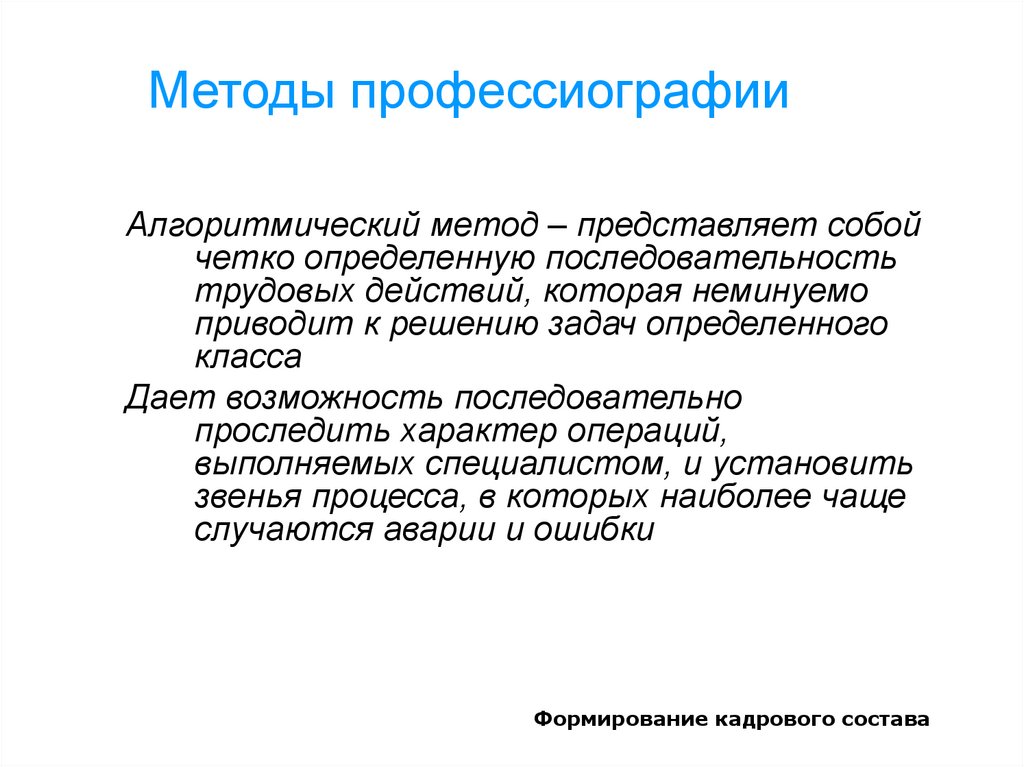 Методы профессиографии

Алгоритмический метод – представляет собой четко определенную последовательность трудовых действий, которая неминуемо приводит к решению задач определенного класса

Дает возможность последовательно проследить характер операций, выполняемых специалистом, и установить звенья процесса, в которых наиболее чаще случаются аварии и ошибки

Формирование кадрового состава